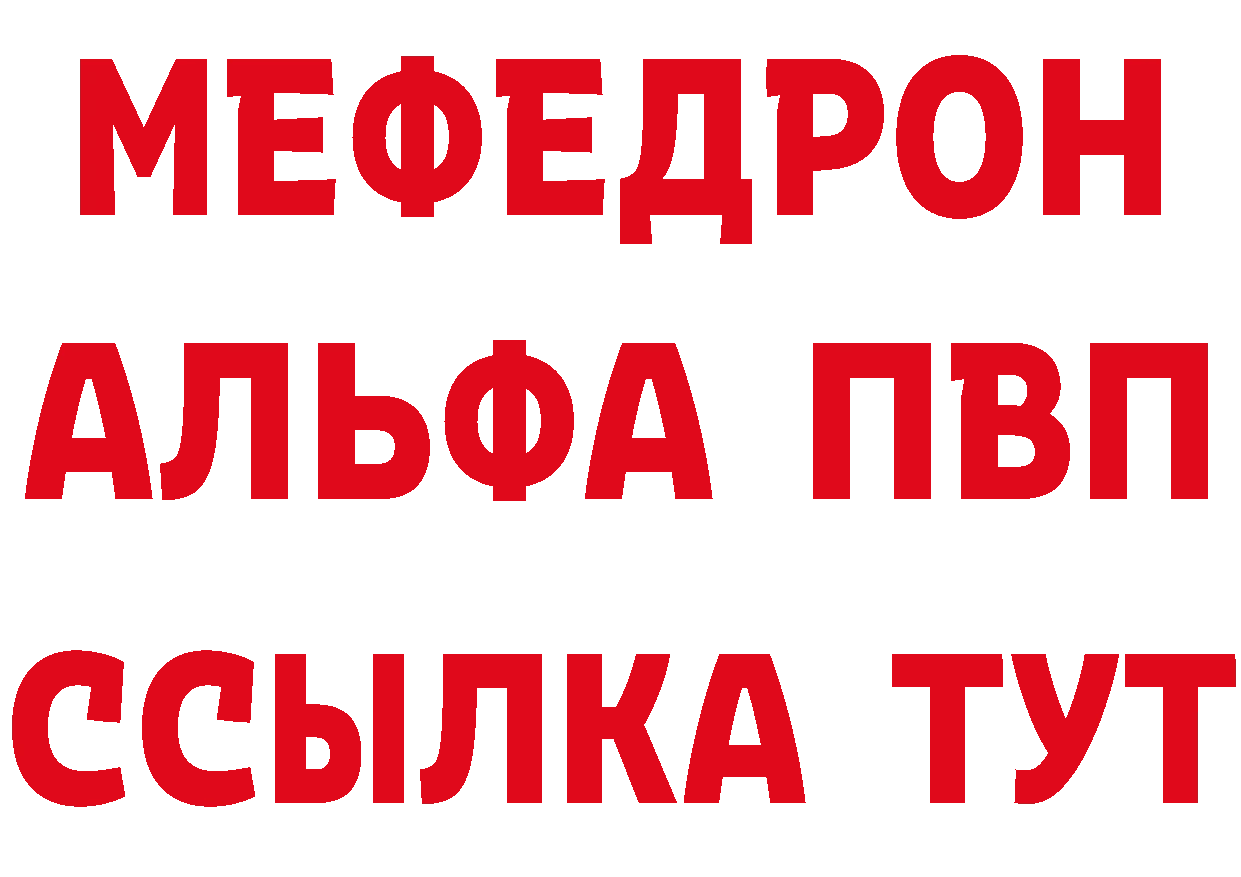 МЕФЕДРОН
АЛЬФА ПВП
ССЫЛКА ТУТ